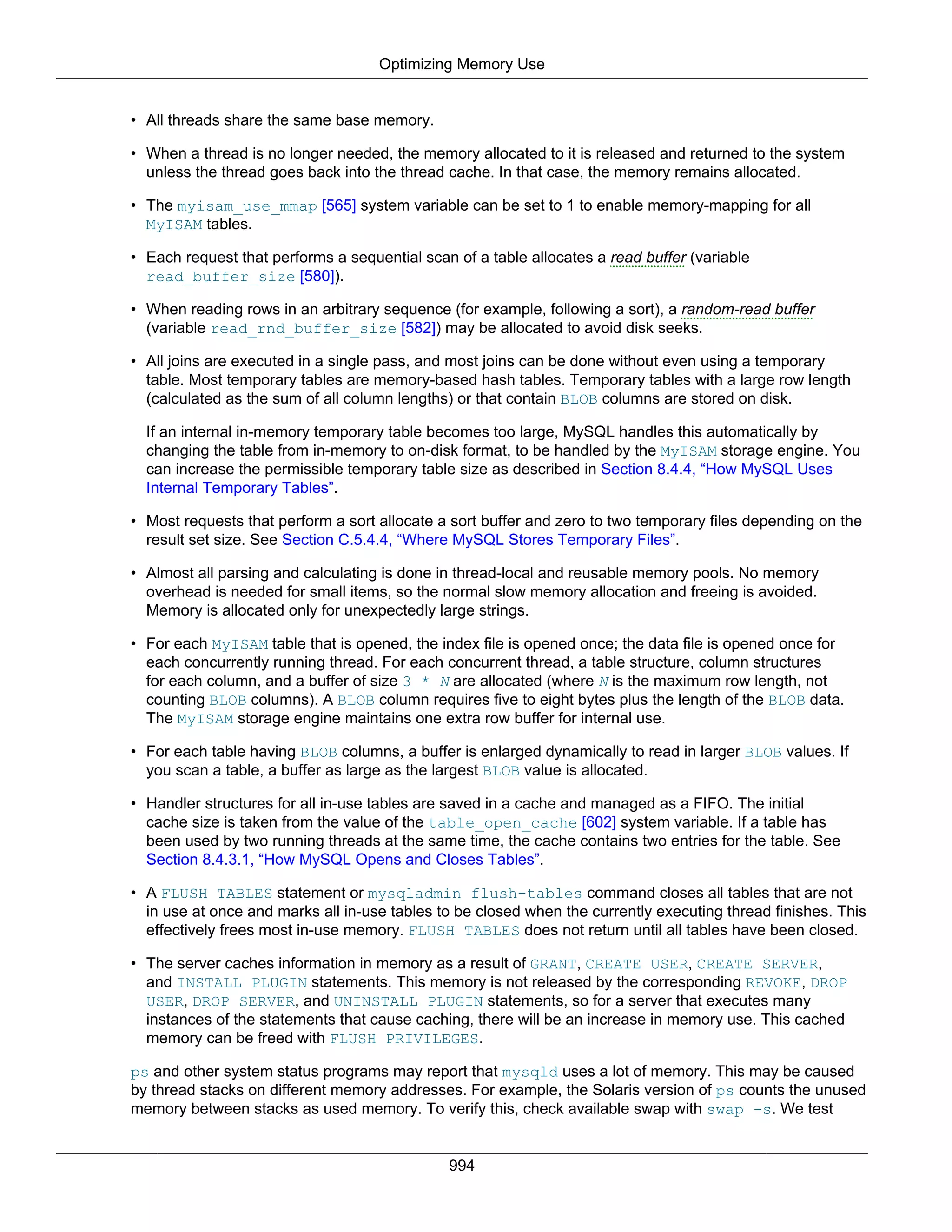 Optimizing Memory Use

• All threads share the same base memory.

• When a thread is no longer needed, the memory allocated to it is released and returned to the system unless the thread goes back into the thread cache. In that case, the memory remains allocated.

• The myisam_use_mmap [565] system variable can be set to 1 to enable memory-mapping for all MyISAM tables.

• Each request that performs a sequential scan of a table allocates a read buffer (variable read_buffer_size [580]).

• When reading rows in an arbitrary sequence (for example, following a sort), a random-read buffer (variable read_rnd_buffer_size [582]) may be allocated to avoid disk seeks.

• All joins are executed in a single pass, and most joins can be done without even using a temporary table. Most temporary tables are memory-based hash tables. Temporary tables with a large row length (calculated as the sum of all column lengths) or that contain BLOB columns are stored on disk.

If an internal in-memory temporary table becomes too large, MySQL handles this automatically by changing the table from in-memory to on-disk format, to be handled by the MyISAM storage engine. You can increase the permissible temporary table size as described in Section 8.4.4, “How MySQL Uses Internal Temporary Tables”.

• Most requests that perform a sort allocate a sort buffer and zero to two temporary files depending on the result set size. See Section C.5.4.4, “Where MySQL Stores Temporary Files”.

• Almost all parsing and calculating is done in thread-local and reusable memory pools. No memory overhead is needed for small items, so the normal slow memory allocation and freeing is avoided. Memory is allocated only for unexpectedly large strings.

• For each MyISAM table that is opened, the index file is opened once; the data file is opened once for each concurrently running thread. For each concurrent thread, a table structure, column structures for each column, and a buffer of size 3 * N are allocated (where N is the maximum row length, not counting BLOB columns). A BLOB column requires five to eight bytes plus the length of the BLOB data. The MyISAM storage engine maintains one extra row buffer for internal use.

• For each table having BLOB columns, a buffer is enlarged dynamically to read in larger BLOB values. If you scan a table, a buffer as large as the largest BLOB value is allocated.

• Handler structures for all in-use tables are saved in a cache and managed as a FIFO. The initial cache size is taken from the value of the table_open_cache [602] system variable. If a table has been used by two running threads at the same time, the cache contains two entries for the table. See Section 8.4.3.1, “How MySQL Opens and Closes Tables”.

• A FLUSH TABLES statement or mysqladmin flush-tables command closes all tables that are not in use at once and marks all in-use tables to be closed when the currently executing thread finishes. This effectively frees most in-use memory. FLUSH TABLES does not return until all tables have been closed.

• The server caches information in memory as a result of GRANT, CREATE USER, CREATE SERVER, and INSTALL PLUGIN statements. This memory is not released by the corresponding REVOKE, DROP USER, DROP SERVER, and UNINSTALL PLUGIN statements, so for a server that executes many instances of the statements that cause caching, there will be an increase in memory use. This cached memory can be freed with FLUSH PRIVILEGES.

ps and other system status programs may report that mysqld uses a lot of memory. This may be caused by thread stacks on different memory addresses. For example, the Solaris version of ps counts the unused memory between stacks as used memory. To verify this, check available swap with swap -s. We test

994